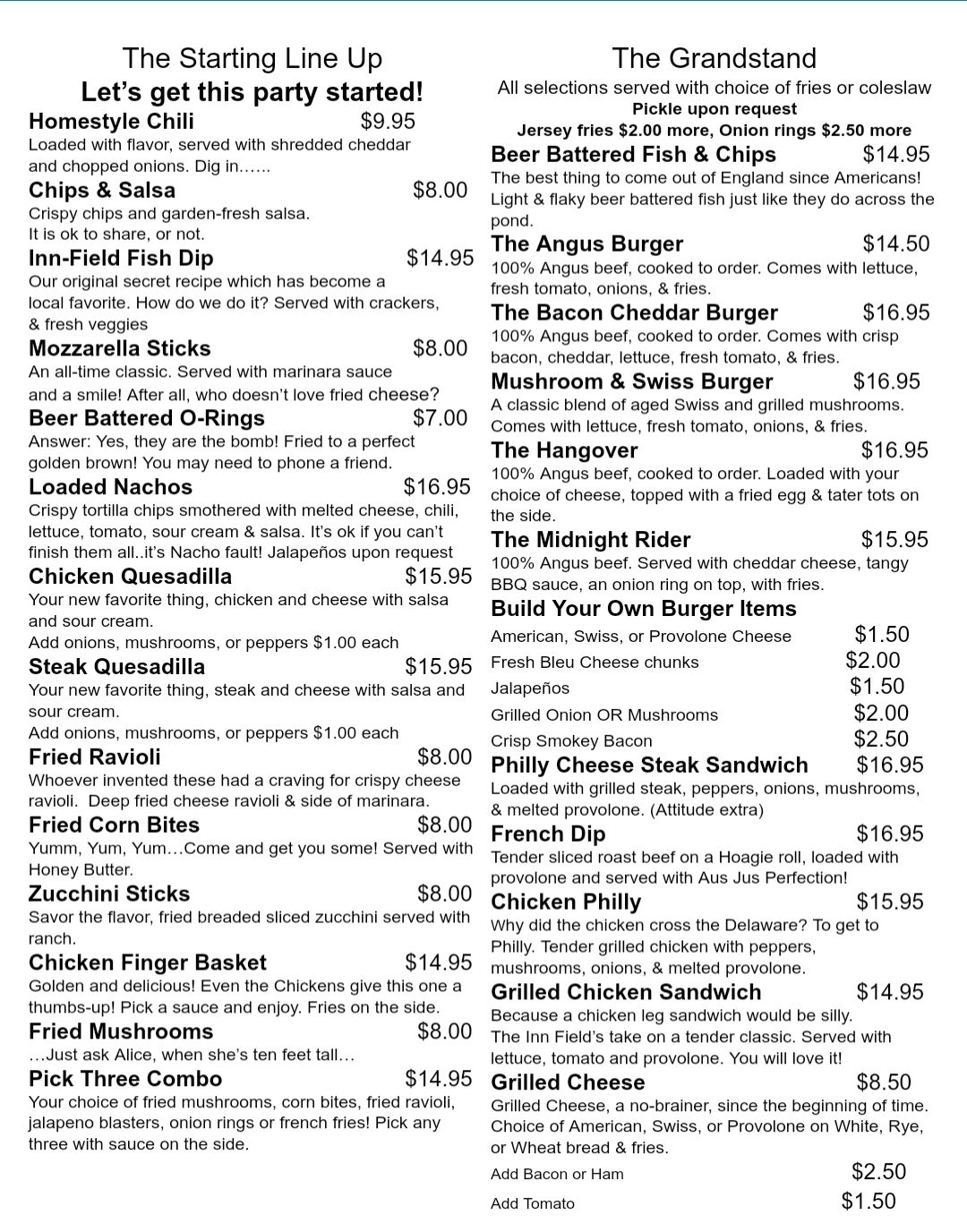 The Starting Line Up
Let's get this party started!

Homestyle Chili $9.95
Loaded with flavor, served with shredded cheddar and chopped onions. Dig in……

Chips & Salsa $8.00
Crispy chips and garden-fresh salsa.
It is ok to share, or not.

Inn-Field Fish Dip $14.95
Our original secret recipe which has become a local favorite. How do we do it? Served with crackers, & fresh veggies

Mozzarella Sticks $8.00
An all-time classic. Served with marinara sauce and a smile! After all, who doesn't love fried cheese?

Beer Battered O-Rings $7.00
Answer: Yes, they are the bomb! Fried to a perfect golden brown! You may need to phone a friend.

Loaded Nachos $16.95
Crispy tortilla chips smothered with melted cheese, chili, lettuce, tomato, sour cream & salsa. It's ok if you can't finish them all..it's Nacho fault! Jalapeños upon request

Chicken Quesadilla $15.95
Your new favorite thing, chicken and cheese with salsa and sour cream.
Add onions, mushrooms, or peppers $1.00 each

Steak Quesadilla $15.95
Your new favorite thing, steak and cheese with salsa and sour cream.
Add onions, mushrooms, or peppers $1.00 each

Fried Ravioli $8.00
Whoever invented these had a craving for crispy cheese ravioli. Deep fried cheese ravioli & side of marinara.

Fried Corn Bites $8.00
Yumm, Yum, Yum…Come and get you some! Served with Honey Butter.

Zucchini Sticks $8.00
Savor the flavor, fried breaded sliced zucchini served with ranch.

Chicken Finger Basket $14.95
Golden and delicious! Even the Chickens give this one a thumbs-up! Pick a sauce and enjoy. Fries on the side.

Fried Mushrooms $8.00
…Just ask Alice, when she's ten feet tall…

Pick Three Combo $14.95
Your choice of fried mushrooms, corn bites, fried ravioli, jalapeno blasters, onion rings or french fries! Pick any three with sauce on the side.

The Grandstand
All selections served with choice of fries or coleslaw
Pickle upon request
Jersey fries $2.00 more, Onion rings $2.50 more

Beer Battered Fish & Chips $14.95
The best thing to come out of England since Americans! Light & flaky beer battered fish just like they do across the pond.

The Angus Burger $14.50
100% Angus beef, cooked to order. Comes with lettuce, fresh tomato, onions, & fries.

The Bacon Cheddar Burger $16.95
100% Angus beef, cooked to order. Comes with crisp bacon, cheddar, lettuce, fresh tomato, & fries.

Mushroom & Swiss Burger $16.95
A classic blend of aged Swiss and grilled mushrooms. Comes with lettuce, fresh tomato, onions, & fries.

The Hangover $16.95
100% Angus beef, cooked to order. Loaded with your choice of cheese, topped with a fried egg & tater tots on the side.

The Midnight Rider $15.95
100% Angus beef. Served with cheddar cheese, tangy BBQ sauce, an onion ring on top, with fries.

Build Your Own Burger Items
American, Swiss, or Provolone Cheese $1.50
Fresh Bleu Cheese chunks $2.00
Jalapeños $1.50
Grilled Onion OR Mushrooms $2.00
Crisp Smokey Bacon $2.50

Philly Cheese Steak Sandwich $16.95
Loaded with grilled steak, peppers, onions, mushrooms, & melted provolone. (Attitude extra)

French Dip $16.95
Tender sliced roast beef on a Hoagie roll, loaded with provolone and served with Aus Jus Perfection!

Chicken Philly $15.95
Why did the chicken cross the Delaware? To get to Philly. Tender grilled chicken with peppers, mushrooms, onions, & melted provolone.

Grilled Chicken Sandwich $14.95
Because a chicken leg sandwich would be silly.
The Inn Field's take on a tender classic. Served with lettuce, tomato and provolone. You will love it!

Grilled Cheese $8.50
Grilled Cheese, a no-brainer, since the beginning of time. Choice of American, Swiss, or Provolone on White, Rye, or Wheat bread & fries.
Add Bacon or Ham $2.50
Add Tomato $1.50